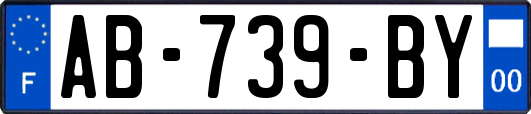 F
AB-739-BY
00